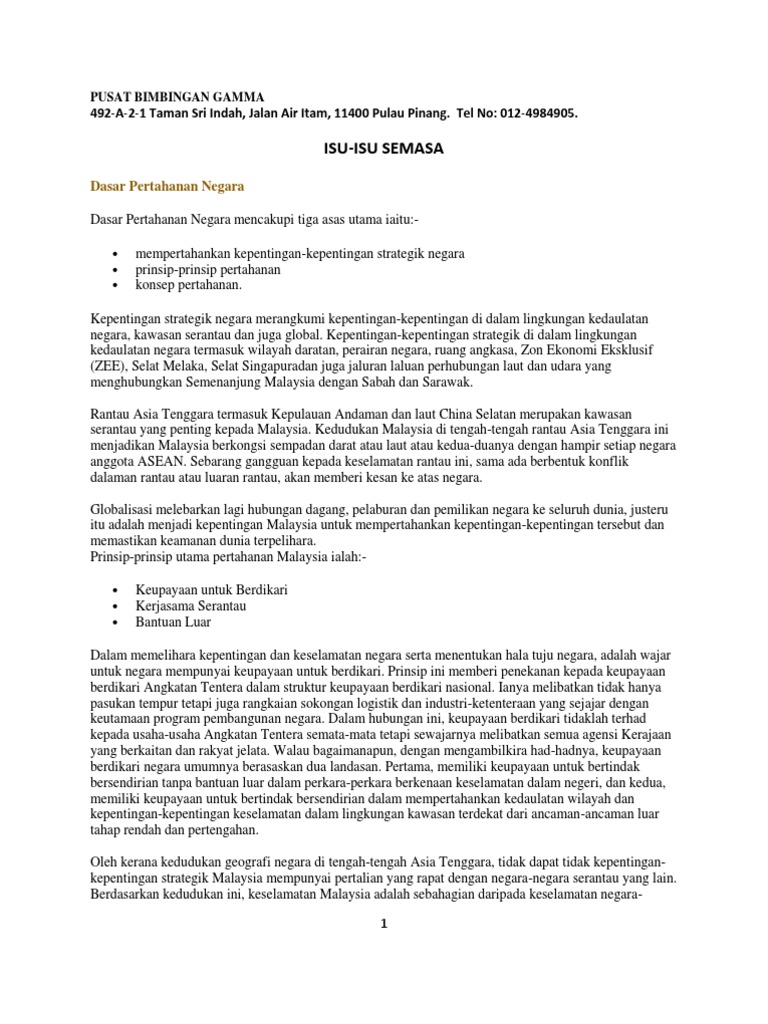 PUSAT BIMBINGAN GAMMA
492-A-2-1 Taman Sri Indah, Jalan Air Itam, 11400 Pulau Pinang. Tel No: 012-4984905.

ISU-ISU SEMASA

Dasar Pertahanan Negara

Dasar Pertahanan Negara mencakupi tiga asas utama iaitu:-

• mempertahankan kepentingan-kepentingan strategik negara
• prinsip-prinsip pertahanan
• konsep pertahanan.

Kepentingan strategik negara merangkumi kepentingan-kepentingan di dalam lingkungan kedaulatan negara, kawasan serantau dan juga global. Kepentingan-kepentingan strategik di dalam lingkungan kedaulatan negara termasuk wilayah daratan, perairan negara, ruang angkasa, Zon Ekonomi Eksklusif (ZEE), Selat Melaka, Selat Singapuradan juga jaluran laluan perhubungan laut dan udara yang menghubungkan Semenanjung Malaysia dengan Sabah dan Sarawak.

Rantau Asia Tenggara termasuk Kepulauan Andaman dan laut China Selatan merupakan kawasan serantau yang penting kepada Malaysia. Kedudukan Malaysia di tengah-tengah rantau Asia Tenggara ini menjadikan Malaysia berkongsi sempadan darat atau laut atau kedua-duanya dengan hampir setiap negara anggota ASEAN. Sebarang gangguan kepada keselamatan rantau ini, sama ada berbentuk konflik dalaman rantau atau luaran rantau, akan memberi kesan ke atas negara.

Globalisasi melebarkan lagi hubungan dagang, pelaburan dan pemilikan negara ke seluruh dunia, justeru itu adalah menjadi kepentingan Malaysia untuk mempertahankan kepentingan-kepentingan tersebut dan memastikan keamanan dunia terpelihara.
Prinsip-prinsip utama pertahanan Malaysia ialah:-

• Keupayaan untuk Berdikari
• Kerjasama Serantau
• Bantuan Luar

Dalam memelihara kepentingan dan keselamatan negara serta menentukan hala tuju negara, adalah wajar untuk negara mempunyai keupayaan untuk berdikari. Prinsip ini memberi penekanan kepada keupayaan berdikari Angkatan Tentera dalam struktur keupayaan berdikari nasional. Ianya melibatkan tidak hanya pasukan tempur tetapi juga rangkaian sokongan logistik dan industri-ketenteraan yang sejajar dengan keutamaan program pembangunan negara. Dalam hubungan ini, keupayaan berdikari tidaklah terhad kepada usaha-usaha Angkatan Tentera semata-mata tetapi sewajarnya melibatkan semua agensi Kerajaan yang berkaitan dan rakyat jelata. Walau bagaimanapun, dengan mengambilkira had-hadnya, keupayaan berdikari negara umumnya berasaskan dua landasan. Pertama, memiliki keupayaan untuk bertindak bersendirian tanpa bantuan luar dalam perkara-perkara berkenaan keselamatan dalam negeri, dan kedua, memiliki keupayaan untuk bertindak bersendirian dalam mempertahankan kedaulatan wilayah dan kepentingan-kepentingan keselamatan dalam lingkungan kawasan terdekat dari ancaman-ancaman luar tahap rendah dan pertengahan.

Oleh kerana kedudukan geografi negara di tengah-tengah Asia Tenggara, tidak dapat tidak kepentingan-kepentingan strategik Malaysia mempunyai pertalian yang rapat dengan negara-negara serantau yang lain. Berdasarkan kedudukan ini, keselamatan Malaysia adalah sebahagian daripada keselamatan negara-

1